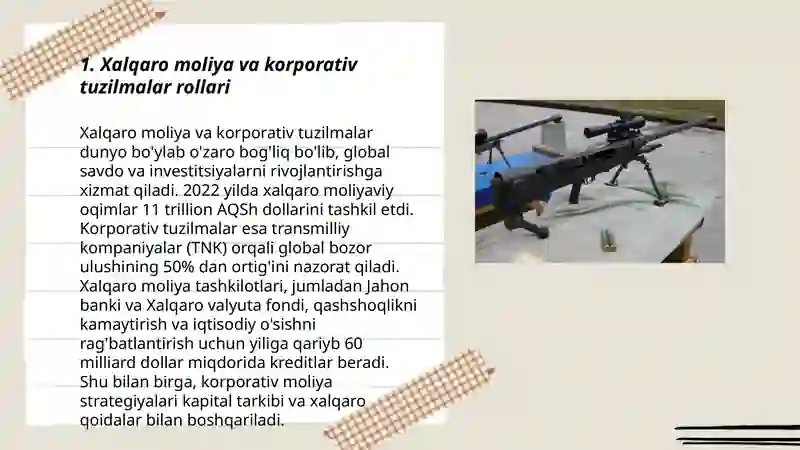 1. Xalqaro moliya va korporativ tuzilmalar rollari

Xalqaro moliya va korporativ tuzilmalar dunyo bo'ylab o'zaro bog'liq bo'lib, global savdo va investitsiyalarni rivojlantirishga xizmat qiladi. 2022 yilda xalqaro moliyaviy oqimlar 11 trillion AQSh dollarini tashkil etdi. Korporativ tuzilmalar esa transmilliy kompaniyalar (TNK) orqali global bozor ulushining 50% dan ortig'ini nazorat qiladi. Xalqaro moliya tashkilotlari, jumladan Jahon banki va Xalqaro valyuta fondi, qashshoqlikni kamaytirish va iqtisodiy o'sishni rag'batlantirish uchun yiliga qariyb 60 milliard dollar miqdorida kreditlar beradi. Shu bilan birga, korporativ moliya strategiyalari kapital tarkibi va xalqaro qoidalar bilan boshqariladi.